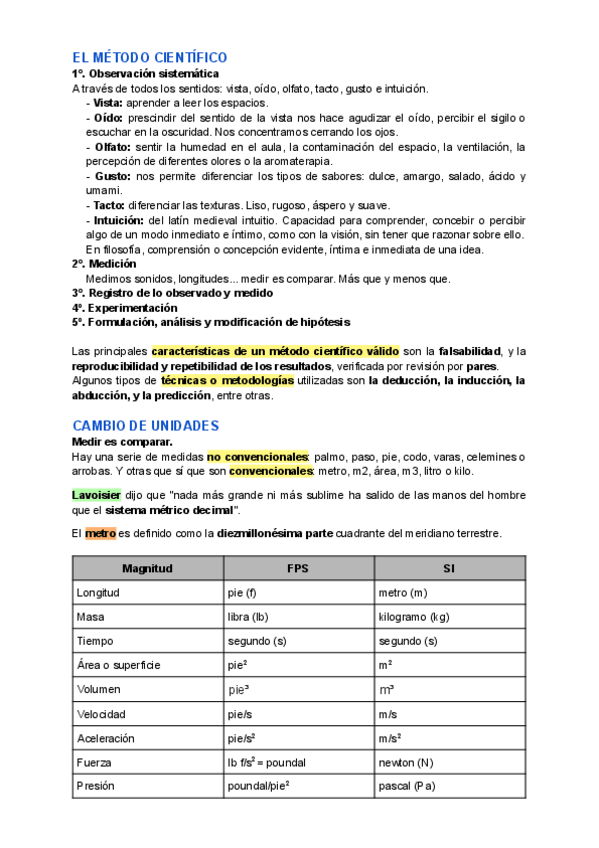 EL MÉTODO CIENTÍFICO
1º. Observación sistemática
A través de todos los sentidos: vista, oído, olfato, tacto, gusto e intuición.
- Vista: aprender a leer los espacios.
- Oído: prescindir del sentido de la vista nos hace agudizar el oído, percibir el sigilo o escuchar en la oscuridad. Nos concentramos cerrando los ojos.
- Olfato: sentir la humedad en el aula, la contaminación del espacio, la ventilación, la percepción de diferentes olores o la aromaterapia.
- Gusto: nos permite diferenciar los tipos de sabores: dulce, amargo, salado, ácido y umami.
- Tacto: diferenciar las texturas. Liso, rugoso, áspero y suave.
- Intuición: del latín medieval intuitio. Capacidad para comprender, concebir o percibir algo de un modo inmediato e íntimo, como con la visión, sin tener que razonar sobre ello. En filosofía, comprensión o concepción evidente, íntima e inmediata de una idea.
2º. Medición
Medimos sonidos, longitudes... medir es comparar. Más que y menos que.
3º. Registro de lo observado y medido
4º. Experimentación
5º. Formulación, análisis y modificación de hipótesis

Las principales características de un método científico válido son la falsabilidad, y la reproducibilidad y repetibilidad de los resultados, verificada por revisión por pares. Algunos tipos de técnicas o metodologías utilizadas son la deducción, la inducción, la abducción, y la predicción, entre otras.

CAMBIO DE UNIDADES
Medir es comparar.
Hay una serie de medidas no convencionales: palmo, paso, pie, codo, varas, celemines o arrobas. Y otras que sí que son convencionales: metro, m2, área, m3, litro o kilo.

Lavoisier dijo que "nada más grande ni más sublime ha salido de las manos del hombre que el sistema métrico decimal".

El metro es definido como la diezmillonésima parte cuadrante del meridiano terrestre.

| Magnitud | FPS | SI |
|---|---|---|
| Longitud | pie (f) | metro (m) |
| Masa | libra (lb) | kilogramo (kg) |
| Tiempo | segundo (s) | segundo (s) |
| Área o superficie | pie$^2$ | m$^2$ |
| Volumen | pie$^3$ | m$^3$ |
| Velocidad | pie/s | m/s |
| Aceleración | pie/s$^2$ | m/s$^2$ |
| Fuerza | lb f/s$^2$ = poundal | newton (N) |
| Presión | poundal/pie$^2$ | pascal (Pa) |